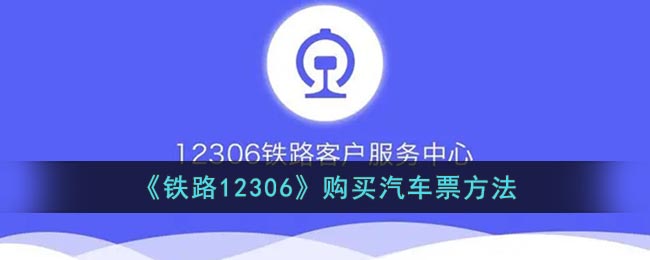 12306铁路客户服务中心

《铁路12306》购买汽车票方法